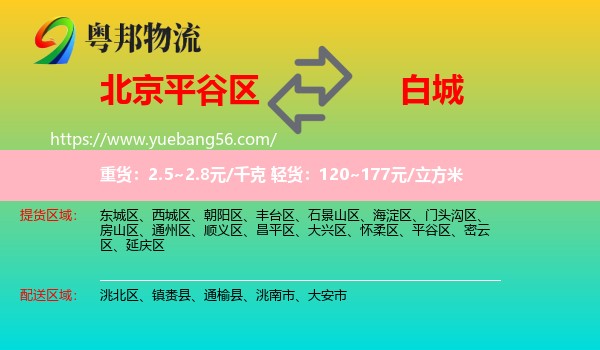 粤邦物流

北京平谷区

白城

https://www.yuebang56.com/

重货：2.5~2.8元/千克 轻货：120~177元/立方米

提货区域：

东城区、西城区、朝阳区、丰台区、石景山区、海淀区、门头沟区、房山区、通州区、顺义区、昌平区、大兴区、怀柔区、平谷区、密云区、延庆区

配送区域：

洮北区、镇赉县、通榆县、洮南市、大安市